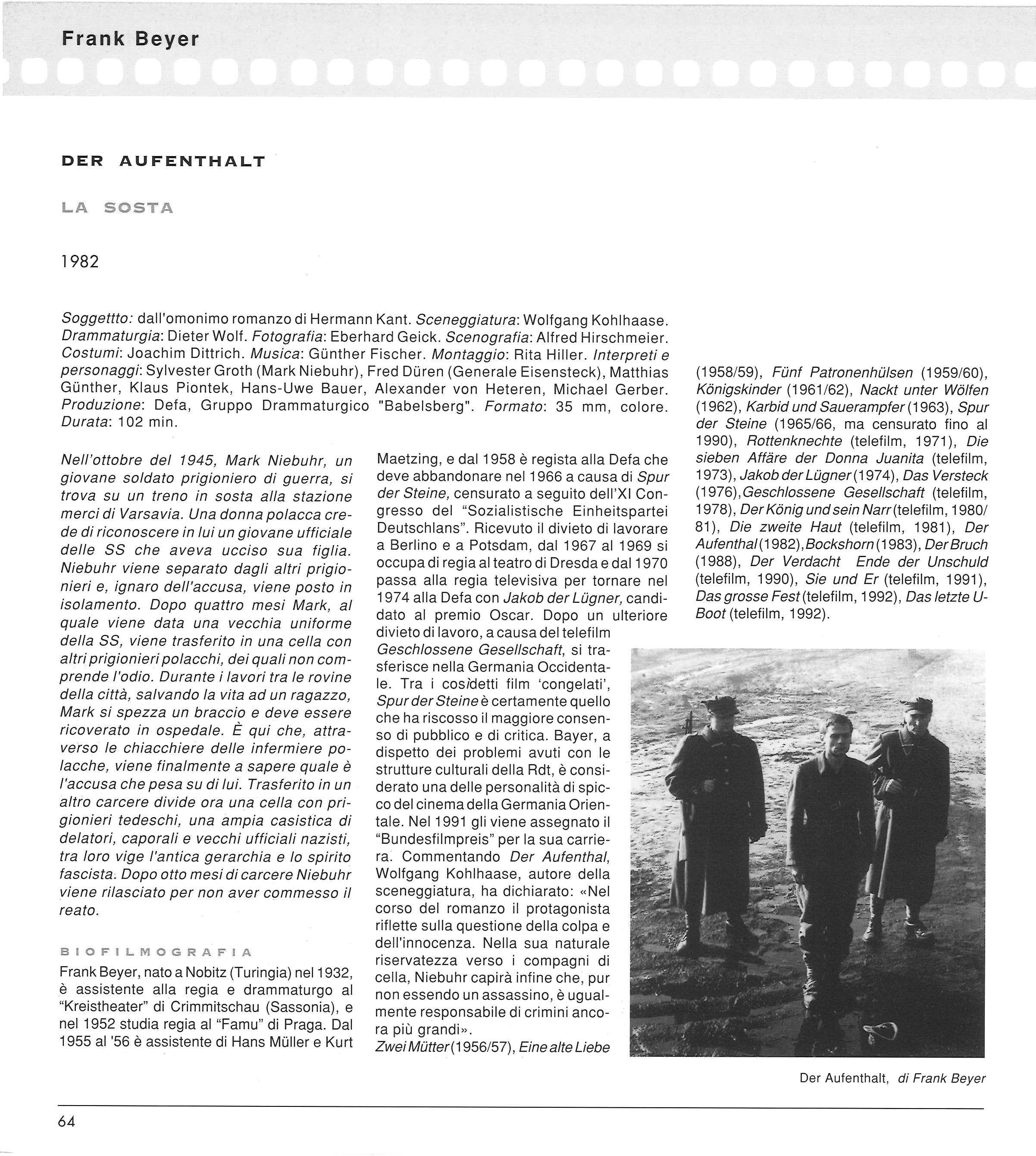 Frank Beyer

DER AUFENTHALT

LA SOSTA

1982

Soggettto: dall'omonimo romanzo di Hermann Kant. Sceneggiatura: Wolfgang Kohlhaase. Drammaturgia: Dieter Wolf. Fotografia: Eberhard Geick. Scenografia: Alfred Hirschmeier. Costumi: Joachim Dittrich. Musica: Günther Fischer. Montaggio: Rita Hiller. Interpreti e personaggi: Sylvester Groth (Mark Niebuhr), Fred Düren (Generale Eisensteck), Matthias Günther, Klaus Piontek, Hans-Uwe Bauer, Alexander von Heteren, Michael Gerber. Produzione: Defa, Gruppo Drammaturgico "Babelsberg". Formato: 35 mm, colore. Durata: 102 min.

Nell'ottobre del 1945, Mark Niebuhr, un giovane soldato prigioniero di guerra, si trova su un treno in sosta alla stazione merci di Varsavia. Una donna polacca crede di riconoscere in lui un giovane ufficiale delle SS che aveva ucciso sua figlia. Niebuhr viene separato dagli altri prigionieri e, ignaro dell'accusa, viene posto in isolamento. Dopo quattro mesi Mark, al quale viene data una vecchia uniforme della SS, viene trasferito in una cella con altri prigionieri polacchi, dei quali non comprende l'odio. Durante i lavori tra le rovine della città, salvando la vita ad un ragazzo, Mark si spezza un braccio e deve essere ricoverato in ospedale. È qui che, attraverso le chiacchiere delle infermiere polacche, viene finalmente a sapere quale è l'accusa che pesa su di lui. Trasferito in un altro carcere divide ora una cella con prigionieri tedeschi, una ampia casistica di delatori, caporali e vecchi ufficiali nazisti, tra loro vige l'antica gerarchia e lo spirito fascista. Dopo otto mesi di carcere Niebuhr viene rilasciato per non aver commesso il reato.

BIOFILMOGRAFIA
Frank Beyer, nato a Nobitz (Turingia) nel 1932, è assistente alla regia e drammaturgo al "Kreistheater" di Crimmitschau (Sassonia), e nel 1952 studia regia al "Famu" di Praga. Dal 1955 al '56 è assistente di Hans Müller e Kurt Maetzing, e dal 1958 è regista alla Defa che deve abbandonare nel 1966 a causa di Spur der Steine, censurato a seguito dell'XI Congresso del "Sozialistische Einheitspartei Deutschlans". Ricevuto il divieto di lavorare a Berlino e a Potsdam, dal 1967 al 1969 si occupa di regia al teatro di Dresda e dal 1970 passa alla regia televisiva per tornare nel 1974 alla Defa con Jakob der Lügner, candidato al premio Oscar. Dopo un ulteriore divieto di lavoro, a causa del telefilm Geschlossene Gesellschaft, si trasferisce nella Germania Occidentale. Tra i cosìdetti film 'congelati', Spur der Steine è certamente quello che ha riscosso il maggiore consenso di pubblico e di critica. Bayer, a dispetto dei problemi avuti con le strutture culturali della Rdt, è considerato una delle personalità di spicco del cinema della Germania Orientale. Nel 1991 gli viene assegnato il "Bundesfilmpreis" per la sua carriera. Commentando Der Aufenthal, Wolfgang Kohlhaase, autore della sceneggiatura, ha dichiarato: «Nel corso del romanzo il protagonista riflette sulla questione della colpa e dell'innocenza. Nella sua naturale riservatezza verso i compagni di cella, Niebuhr capirà infine che, pur non essendo un assassino, è ugualmente responsabile di crimini ancora più grandi».
Zwei Mütter (1956/57), Eine alte Liebe (1958/59), Fünf Patronenhülsen (1959/60), Königskinder (1961/62), Nackt unter Wölfen (1962), Karbid und Sauerampfer (1963), Spur der Steine (1965/66, ma censurato fino al 1990), Rottenknechte (telefilm, 1971), Die sieben Affäre der Donna Juanita (telefilm, 1973), Jakob der Lügner (1974), Das Versteck (1976), Geschlossene Gesellschaft (telefilm, 1978), Der König und sein Narr (telefilm, 1980/81), Die zweite Haut (telefilm, 1981), Der Aufenthal (1982), Bockshorn (1983), Der Bruch (1988), Der Verdacht Ende der Unschuld (telefilm, 1990), Sie und Er (telefilm, 1991), Das grosse Fest (telefilm, 1992), Das letzte U-Boot (telefilm, 1992).

Der Aufenthalt, di Frank Beyer

64